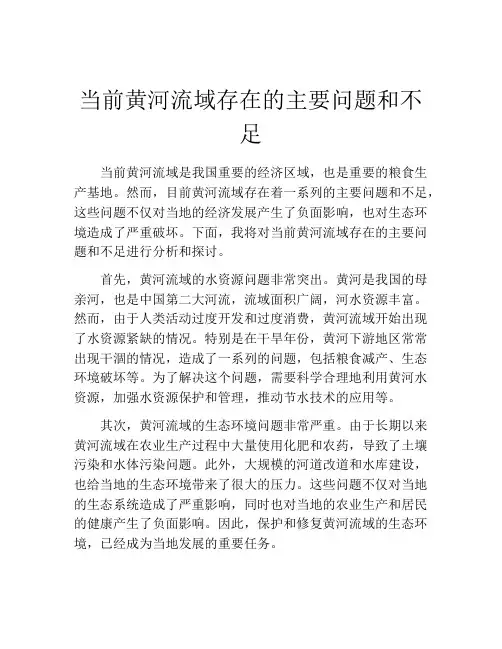 当前黄河流域存在的主要问题和不足

当前黄河流域是我国重要的经济区域，也是重要的粮食生产基地。然而，目前黄河流域存在着一系列的主要问题和不足，这些问题不仅对当地的经济发展产生了负面影响，也对生态环境造成了严重破坏。下面，我将对当前黄河流域存在的主要问题和不足进行分析和探讨。

首先，黄河流域的水资源问题非常突出。黄河是我国的母亲河，也是中国第二大河流，流域面积广阔，河水资源丰富。然而，由于人类活动过度开发和过度消费，黄河流域开始出现了水资源紧缺的情况。特别是在干旱年份，黄河下游地区常常出现干涸的情况，造成了一系列的问题，包括粮食减产、生态环境破坏等。为了解决这个问题，需要科学合理地利用黄河水资源，加强水资源保护和管理，推动节水技术的应用等。

其次，黄河流域的生态环境问题非常严重。由于长期以来黄河流域在农业生产过程中大量使用化肥和农药，导致了土壤污染和水体污染问题。此外，大规模的河道改道和水库建设，也给当地的生态环境带来了很大的压力。这些问题不仅对当地的生态系统造成了严重影响，同时也对当地的农业生产和居民的健康产生了负面影响。因此，保护和修复黄河流域的生态环境，已经成为当地发展的重要任务。